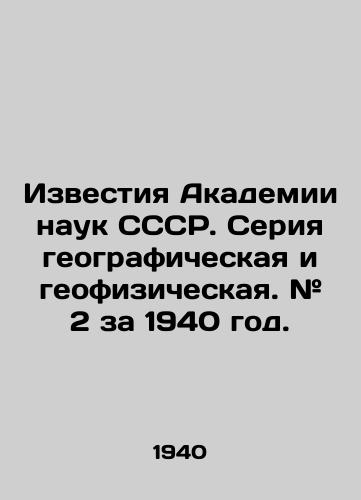 Известия Академии наук СССР. Серия географическая и геофизическая. № 2 за 1940 год.

1940